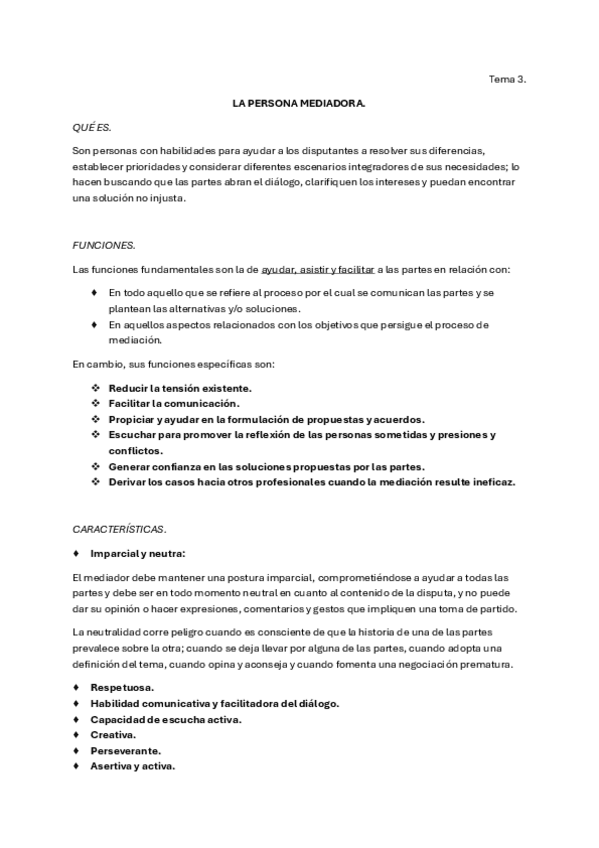 Tema 3.

LA PERSONA MEDIADORA.

QUÉ ES.

Son personas con habilidades para ayudar a los disputantes a resolver sus diferencias, establecer prioridades y considerar diferentes escenarios integradores de sus necesidades; lo hacen buscando que las partes abran el diálogo, clarifiquen los intereses y puedan encontrar una solución no injusta.

FUNCIONES.

Las funciones fundamentales son la de ayudar, asistir y facilitar a las partes en relación con:

♦ En todo aquello que se refiere al proceso por el cual se comunican las partes y se plantean las alternativas y/o soluciones.
♦ En aquellos aspectos relacionados con los objetivos que persigue el proceso de mediación.

En cambio, sus funciones específicas son:

❖ Reducir la tensión existente.
❖ Facilitar la comunicación.
❖ Propiciar y ayudar en la formulación de propuestas y acuerdos.
❖ Escuchar para promover la reflexión de las personas sometidas y presiones y conflictos.
❖ Generar confianza en las soluciones propuestas por las partes.
❖ Derivar los casos hacia otros profesionales cuando la mediación resulte ineficaz.

CARACTERÍSTICAS.

♦ Imparcial y neutra:

El mediador debe mantener una postura imparcial, comprometiéndose a ayudar a todas las partes y debe ser en todo momento neutral en cuanto al contenido de la disputa, y no puede dar su opinión o hacer expresiones, comentarios y gestos que impliquen una toma de partido.

La neutralidad corre peligro cuando es consciente de que la historia de una de las partes prevalece sobre la otra; cuando se deja llevar por alguna de las partes, cuando adopta una definición del tema, cuando opina y aconseja y cuando fomenta una negociación prematura.

♦ Respetuosa.
♦ Habilidad comunicativa y facilitadora del diálogo.
♦ Capacidad de escucha activa.
♦ Creativa.
♦ Perseverante.
♦ Asertiva y activa.